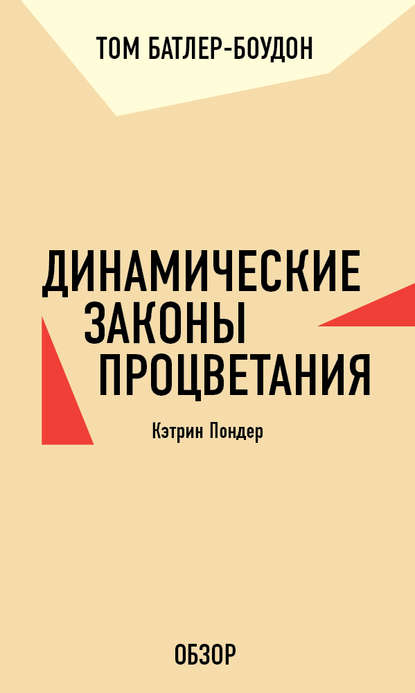 ТОМ БАТЛЕР-БОУДОН

ДИНАМИЧЕСКИЕ ЗАКОНЫ ПРОЦВЕТАНИЯ

Кэтрин Пондер

ОБЗОР